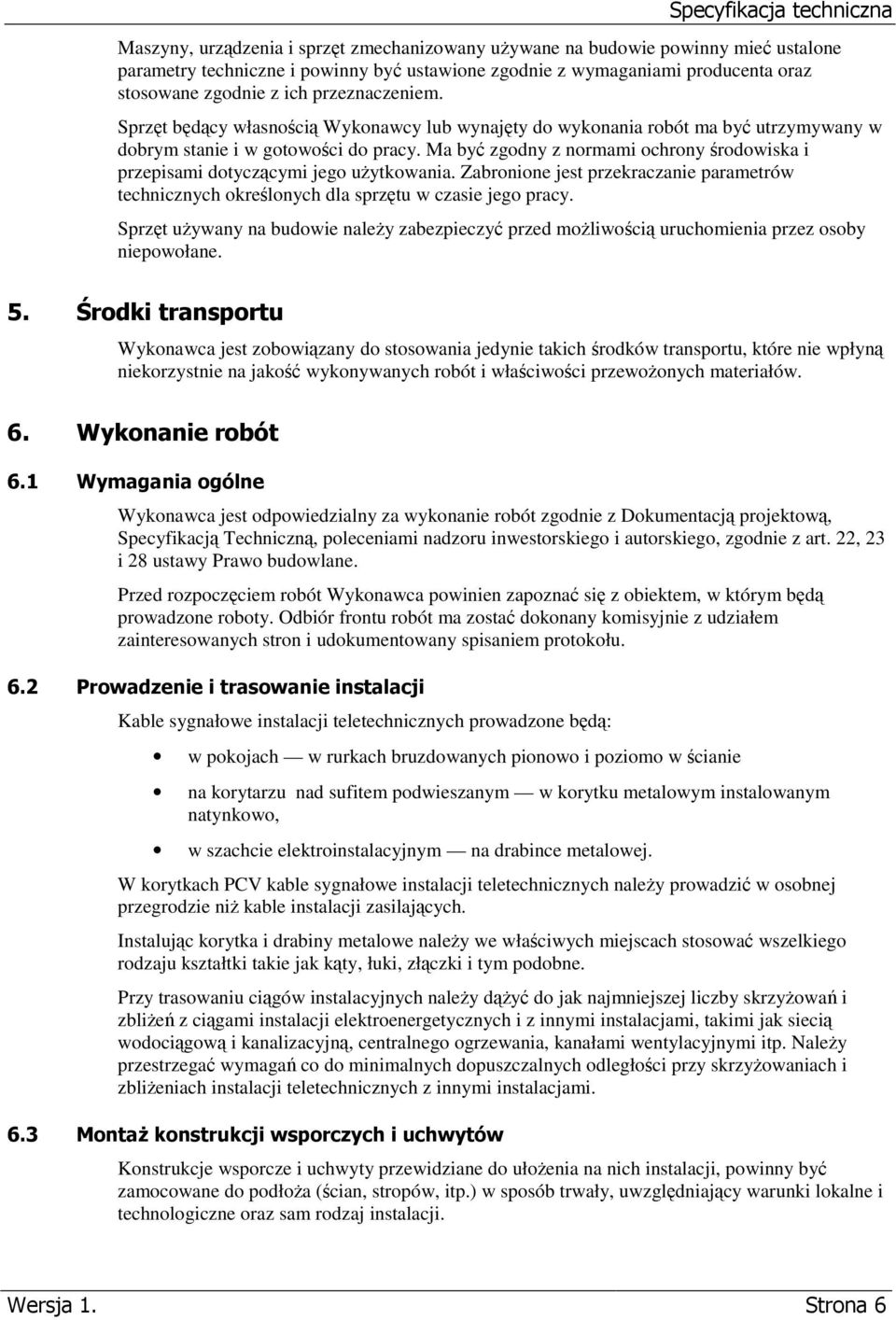 Specyfikacja techniczna

Maszyny, urządzenia i sprzęt zmechanizowany używane na budowie powinny mieć ustalone parametry techniczne i powinny być ustawione zgodnie z wymaganiami producenta oraz stosowane zgodnie z ich przeznaczeniem.

Sprzęt będący własnością Wykonawcy lub wynajęty do wykonania robót ma być utrzymywany w dobrym stanie i w gotowości do pracy. Ma być zgodny z normami ochrony środowiska i przepisami dotyczącymi jego użytkowania. Zabronione jest przekraczanie parametrów technicznych określonych dla sprzętu w czasie jego pracy.

Sprzęt używany na budowie należy zabezpieczyć przed możliwością uruchomienia przez osoby niepowołane.

5. Środki transportu

Wykonawca jest zobowiązany do stosowania jedynie takich środków transportu, które nie wpłyną niekorzystnie na jakość wykonywanych robót i właściwości przewożonych materiałów.

6. Wykonanie robót

6.1 Wymagania ogólne

Wykonawca jest odpowiedzialny za wykonanie robót zgodnie z Dokumentacją projektową, Specyfikacją Techniczną, poleceniami nadzoru inwestorskiego i autorskiego, zgodnie z art. 22, 23 i 28 ustawy Prawo budowlane.

Przed rozpoczęciem robót Wykonawca powinien zapoznać się z obiektem, w którym będą prowadzone roboty. Odbiór frontu robót ma zostać dokonany komisyjnie z udziałem zainteresowanych stron i udokumentowany spisaniem protokołu.

6.2 Prowadzenie i trasowanie instalacji

Kable sygnałowe instalacji teletechnicznych prowadzone będą:

• w pokojach — w rurkach bruzdowanych pionowo i poziomo w ścianie

• na korytarzu nad sufitem podwieszanym — w korytku metalowym instalowanym natynkowo,

• w szachcie elektroinstalacyjnym — na drabince metalowej.

W korytkach PCV kable sygnałowe instalacji teletechnicznych należy prowadzić w osobnej przegrodzie niż kable instalacji zasilających.

Instalując korytka i drabiny metalowe należy we właściwych miejscach stosować wszelkiego rodzaju kształtki takie jak kąty, łuki, złączki i tym podobne.

Przy trasowaniu ciągów instalacyjnych należy dążyć do jak najmniejszej liczby skrzyżowań i zbliżeń z ciągami instalacji elektroenergetycznych i z innymi instalacjami, takimi jak siecią wodociągową i kanalizacyjną, centralnego ogrzewania, kanałami wentylacyjnymi itp. Należy przestrzegać wymagań co do minimalnych dopuszczalnych odległości przy skrzyżowaniach i zbliżeniach instalacji teletechnicznych z innymi instalacjami.

6.3 Montaż konstrukcji wsporczych i uchwytów

Konstrukcje wsporcze i uchwyty przewidziane do ułożenia na nich instalacji, powinny być zamocowane do podłoża (ścian, stropów, itp.) w sposób trwały, uwzględniający warunki lokalne i technologiczne oraz sam rodzaj instalacji.

Wersja 1. Strona 6